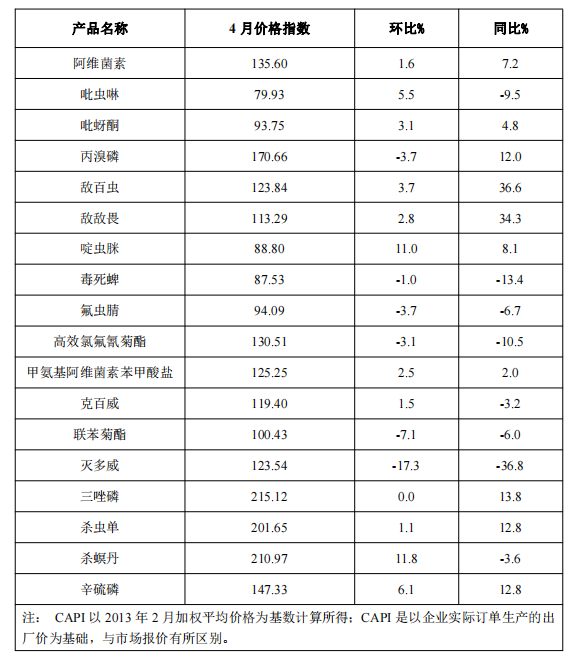 | 产品名称 | 4 月价格指数 | 环比% | 同比% |
|---|---|---|---|
| 阿维菌素 | 135.60 | 1.6 | 7.2 |
| 吡虫啉 | 79.93 | 5.5 | -9.5 |
| 吡蚜酮 | 93.75 | 3.1 | 4.8 |
| 丙溴磷 | 170.66 | -3.7 | 12.0 |
| 敌百虫 | 123.84 | 3.7 | 36.6 |
| 敌敌畏 | 113.29 | 2.8 | 34.3 |
| 啶虫脒 | 88.80 | 11.0 | 8.1 |
| 毒死蜱 | 87.53 | -1.0 | -13.4 |
| 氟虫腈 | 94.09 | -3.7 | -6.7 |
| 高效氯氟氰菊酯 | 130.51 | -3.1 | -10.5 |
| 甲氨基阿维菌素苯甲酸盐 | 125.25 | 2.5 | 2.0 |
| 克百威 | 119.40 | 1.5 | -3.2 |
| 联苯菊酯 | 100.43 | -7.1 | -6.0 |
| 灭多威 | 123.54 | -17.3 | -36.8 |
| 三唑磷 | 215.12 | 0.0 | 13.8 |
| 杀虫单 | 201.65 | 1.1 | 12.8 |
| 杀螟丹 | 210.97 | 11.8 | -3.6 |
| 辛硫磷 | 147.33 | 6.1 | 12.8 |

注： CAPI 以 2013 年 2 月加权平均价格为基数计算所得；CAPI 是以企业实际订单生产的出厂价为基础，与市场报价有所区别。